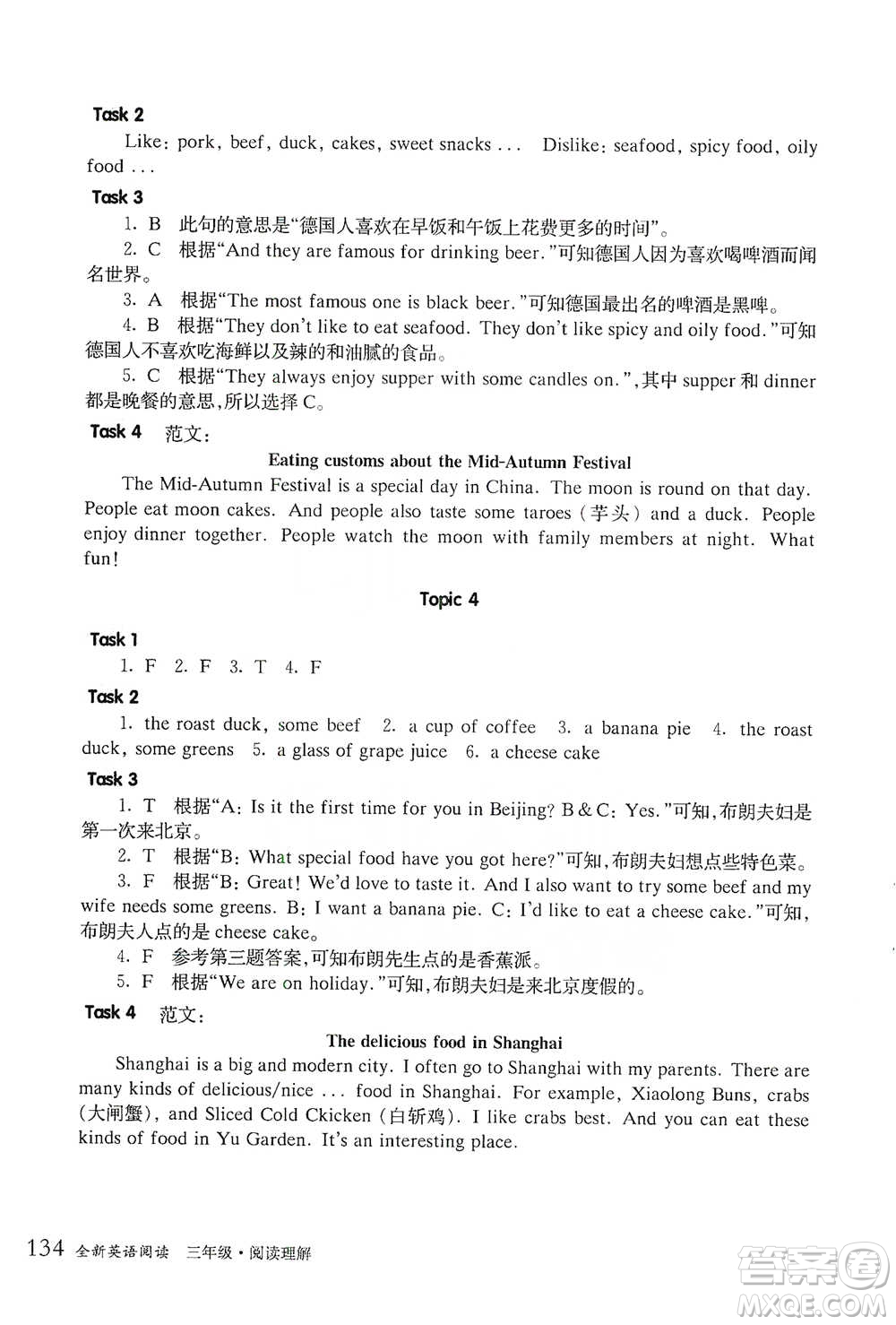 Task 2

Like: pork, beef, duck, cakes, sweet snacks ... Dislike: seafood, spicy food, oily food ...

Task 3

1. B 此句的意思是“德国人喜欢在早饭和午饭上花费更多的时间”。

2. C 根据“And they are famous for drinking beer.”可知德国人因为喜欢喝啤酒而闻名世界。

3. A 根据“The most famous one is black beer.”可知德国最出名的啤酒是黑啤。

4. B 根据“They don't like to eat seafood. They don't like spicy and oily food.”可知德国人不喜欢吃海鲜以及辣的和油腻的食品。

5. C 根据“They always enjoy supper with some candles on.”,其中 supper 和 dinner 都是晚餐的意思,所以选择 C。

Task 4 范文:

Eating customs about the Mid-Autumn Festival

The Mid-Autumn Festival is a special day in China. The moon is round on that day. People eat moon cakes. And people also taste some taroes (芋头) and a duck. People enjoy dinner together. People watch the moon with family members at night. What fun!

Topic 4

Task 1

1. F 2. F 3. T 4. F

Task 2

1. the roast duck, some beef 2. a cup of coffee 3. a banana pie 4. the roast duck, some greens 5. a glass of grape juice 6. a cheese cake

Task 3

1. T 根据“A: Is it the first time for you in Beijing? B & C: Yes.”可知,布朗夫妇是第一次来北京。

2. T 根据“B: What special food have you got here?”可知,布朗夫妇想点些特色菜。

3. F 根据“B: Great! We'd love to taste it. And I also want to try some beef and my wife needs some greens. B: I want a banana pie. C: I'd like to eat a cheese cake.”可知,布朗夫人点的是 cheese cake。

4. F 参考第三题答案,可知布朗先生点的是香蕉派。

5. F 根据“We are on holiday.”可知,布朗夫妇是来北京度假的。

Task 4 范文:

The delicious food in Shanghai

Shanghai is a big and modern city. I often go to Shanghai with my parents. There are many kinds of delicious/nice ... food in Shanghai. For example, Xiaolong Buns, crabs (大闸蟹), and Sliced Cold Ckicken (白斩鸡). I like crabs best. And you can eat these kinds of food in Yu Garden. It's an interesting place.

134 全新英语阅读 三年级·阅读理解

答案圈 MXQE.COM